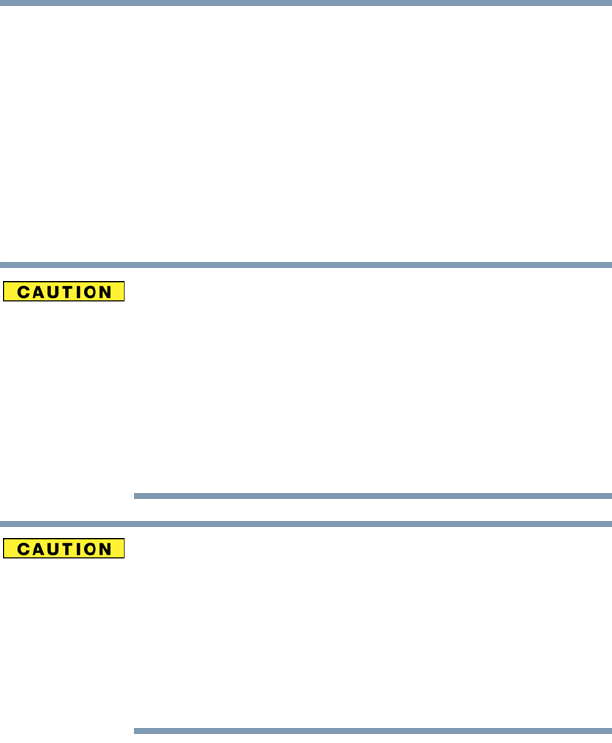 CAUTION

CAUTION